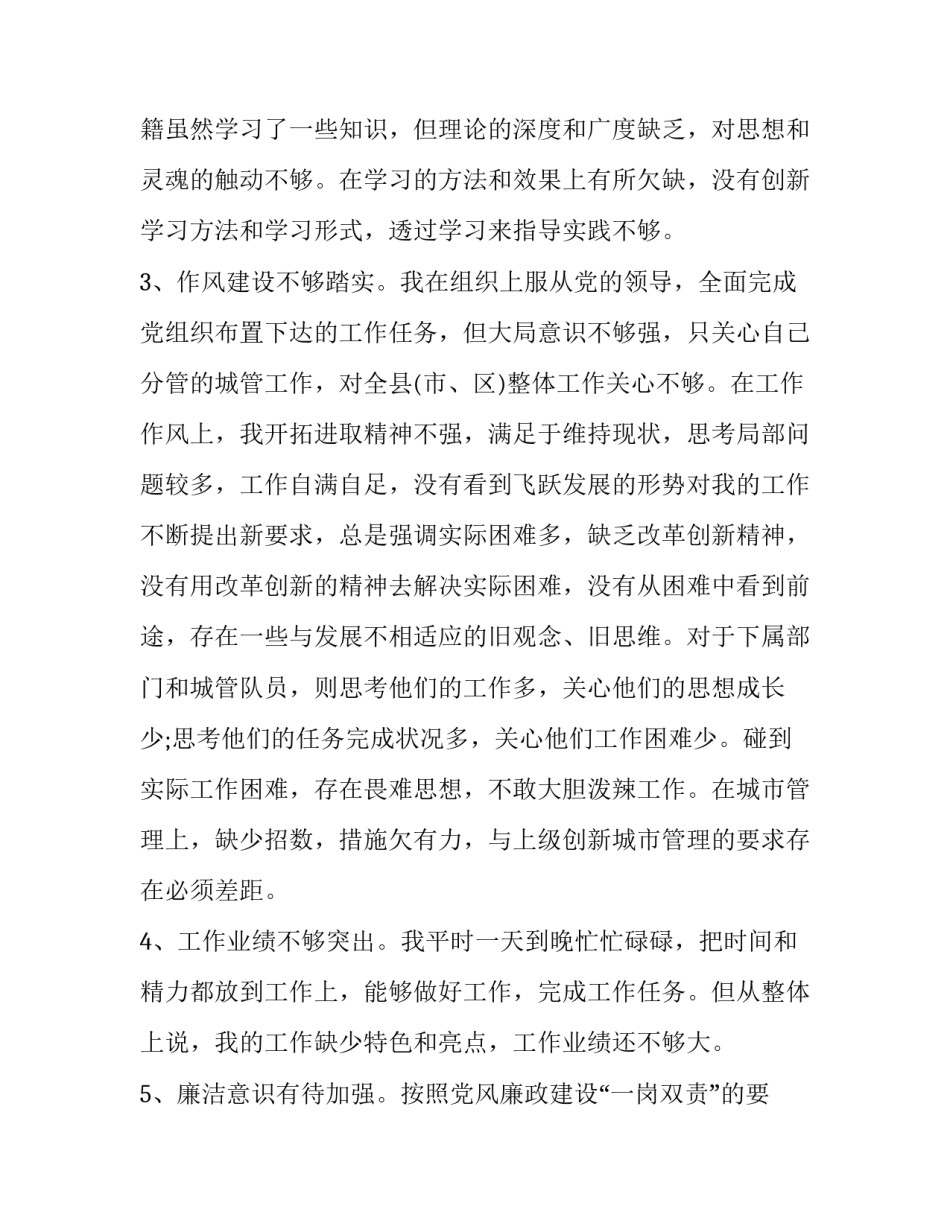 籍虽然学习了一些知识，但理论的深度和广度缺乏，对思想和灵魂的触动不够。在学习的方法和效果上有所欠缺，没有创新学习方法和学习形式，透过学习来指导实践不够。

3、作风建设不够踏实。我在组织上服从党的领导，全面完成党组织布置下达的工作任务，但大局意识不够强，只关心自己分管的城管工作，对全县(市、区)整体工作关心不够。在工作作风上，我开拓进取精神不强，满足于维持现状，思考局部问题较多，工作自满自足，没有看到飞跃发展的形势对我的工作不断提出新要求，总是强调实际困难多，缺乏改革创新精神，没有用改革创新的精神去解决实际困难，没有从困难中看到前途，存在一些与发展不相适应的旧观念、旧思维。对于下属部门和城管队员，则思考他们的工作多，关心他们的思想成长少;思考他们的任务完成状况多，关心他们工作困难少。碰到实际工作困难，存在畏难思想，不敢大胆泼辣工作。在城市管理上，缺少招数，措施欠有力，与上级创新城市管理的要求存在必须差距。

4、工作业绩不够突出。我平时一天到晚忙忙碌碌，把时间和精力都放到工作上，能够做好工作，完成工作任务。但从整体上说，我的工作缺少特色和亮点，工作业绩还不够大。

5、廉洁意识有待加强。按照党风廉政建设“一岗双责”的要